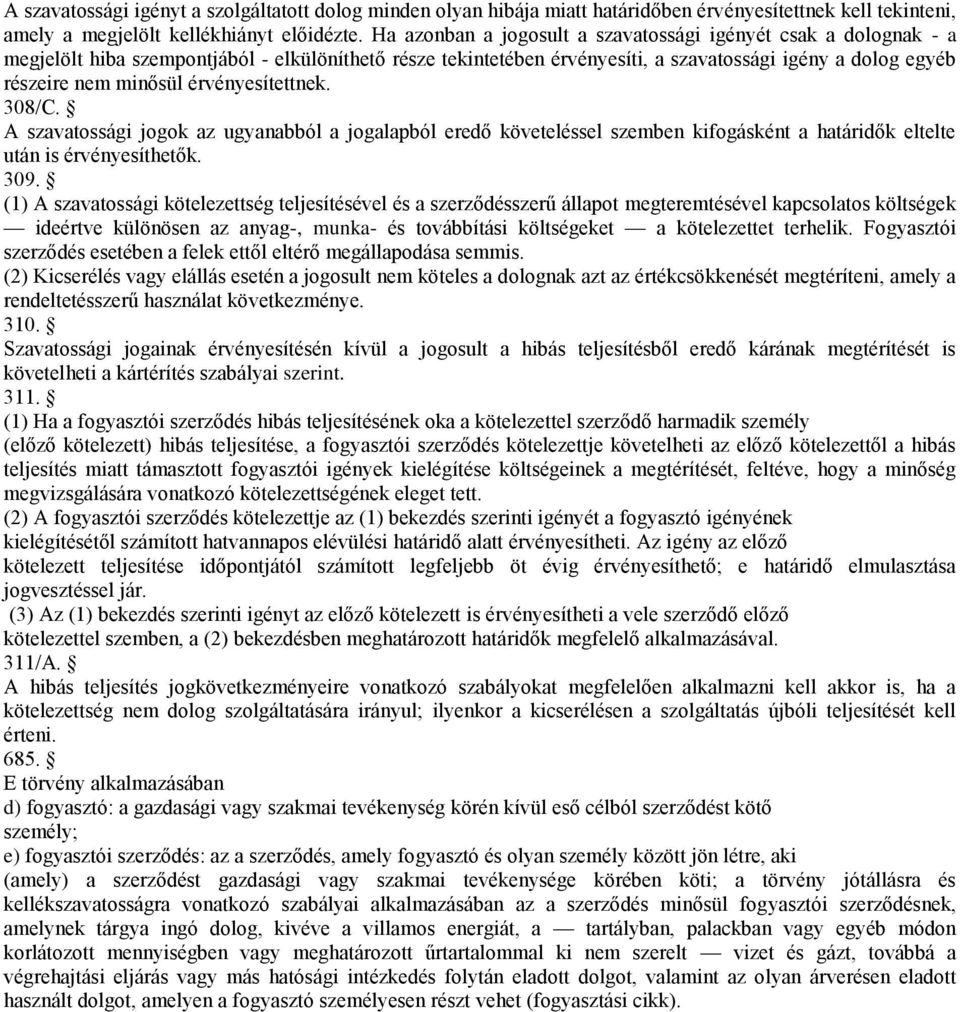 A szavatossági igényt a szolgáltatott dolog minden olyan hibája miatt határidőben érvényesítettnek kell tekinteni, amely a megjelölt kellékhiányt előidézte. Ha azonban a jogosult a szavatossági igényét csak a dolognak - a megjelölt hiba szempontjából - elkülöníthető része tekintetében érvényesíti, a szavatossági igény a dolog egyéb részeire nem minősül érvényesítettnek.
308/C. §
A szavatossági jogok az ugyanabból a jogalapból eredő követeléssel szemben kifogásként a határidők eltelte után is érvényesíthetők.
309. §
(1) A szavatossági kötelezettség teljesítésével és a szerződésszerű állapot megteremtésével kapcsolatos költségek — ideértve különösen az anyag-, munka- és továbbítási költségeket — a kötelezettet terhelik. Fogyasztói szerződés esetében a felek ettől eltérő megállapodása semmis.
(2) Kicserélés vagy elállás esetén a jogosult nem köteles a dolognak azt az értékcsökkenését megtéríteni, amely a rendeltetésszerű használat következménye.
310. §
Szavatossági jogainak érvényesítésén kívül a jogosult a hibás teljesítésből eredő kárának megtérítését is követelheti a kártérítés szabályai szerint.
311. §
(1) Ha a fogyasztói szerződés hibás teljesítésének oka a kötelezettel szerződő harmadik személy (előző kötelezett) hibás teljesítése, a fogyasztói szerződés kötelezettje követelheti az előző kötelezettől a hibás teljesítés miatt támasztott fogyasztói igények kielégítése költségeinek a megtérítését, feltéve, hogy a minőség megvizsgálására vonatkozó kötelezettségének eleget tett.
(2) A fogyasztói szerződés kötelezettje az (1) bekezdés szerinti igényét a fogyasztó igényének kielégítésétől számított hatvannapos elévülési határidő alatt érvényesítheti. Az igény az előző kötelezett teljesítése időpontjától számított legfeljebb öt évig érvényesíthető; e határidő elmulasztása jogvesztéssel jár.
(3) Az (1) bekezdés szerinti igényt az előző kötelezett is érvényesítheti a vele szerződő előző kötelezettel szemben, a (2) bekezdésben meghatározott határidők megfelelő alkalmazásával.
311/A. §
A hibás teljesítés jogkövetkezményeire vonatkozó szabályokat megfelelően alkalmazni kell akkor is, ha a kötelezettség nem dolog szolgáltatására irányul; ilyenkor a kicserélésen a szolgáltatás újbóli teljesítését kell érteni.
685. §
E törvény alkalmazásában
d) fogyasztó: a gazdasági vagy szakmai tevékenység körén kívül eső célból szerződést kötő személy;
e) fogyasztói szerződés: az a szerződés, amely fogyasztó és olyan személy között jön létre, aki (amely) a szerződést gazdasági vagy szakmai tevékenysége körében köti; a törvény jótállásra és kellékszavatosságra vonatkozó szabályai alkalmazásában az a szerződés minősül fogyasztói szerződésnek, amelynek tárgya ingó dolog, kivéve a villamos energiát, a — tartályban, palackban vagy egyéb módon korlátozott mennyiségben vagy meghatározott űrtartalommal ki nem szerelt — vizet és gázt, továbbá a végrehajtási eljárás vagy más hatósági intézkedés folytán eladott dolgot, valamint az olyan árverésen eladott használt dolgot, amelyen a fogyasztó személyesen részt vehet (fogyasztási cikk).